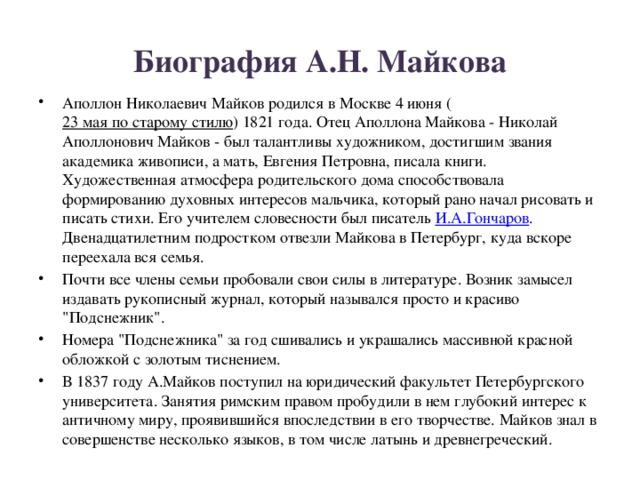 Биография А.Н. Майкова

• Аполлон Николаевич Майков родился в Москве 4 июня ( 23 мая по старому стилю) 1821 года. Отец Аполлона Майкова - Николай Аполлонович Майков - был талантливы художником, достигшим звания академика живописи, а мать, Евгения Петровна, писала книги. Художественная атмосфера родительского дома способствовала формированию духовных интересов мальчика, который рано начал рисовать и писать стихи. Его учителем словесности был писатель И.А.Гончаров. Двенадцатилетним подростком отвезли Майкова в Петербург, куда вскоре переехала вся семья.

• Почти все члены семьи пробовали свои силы в литературе. Возник замысел издавать рукописный журнал, который назывался просто и красиво "Подснежник".

• Номера "Подснежника" за год сшивались и украшались массивной красной обложкой с золотым тиснением.

• В 1837 году А.Майков поступил на юридический факультет Петербургского университета. Занятия римским правом пробудили в нем глубокий интерес к античному миру, проявившийся впоследствии в его творчестве. Майков знал в совершенстве несколько языков, в том числе латынь и древнегреческий.